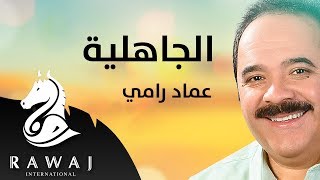 الجاهلية

عماد رامي

RAWAJ
INTERNATIONAL